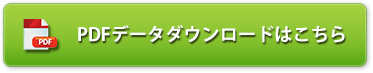 PDF

PDFデータダウンロードはこちら